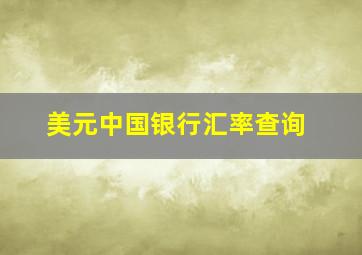 美元中国银行汇率查询